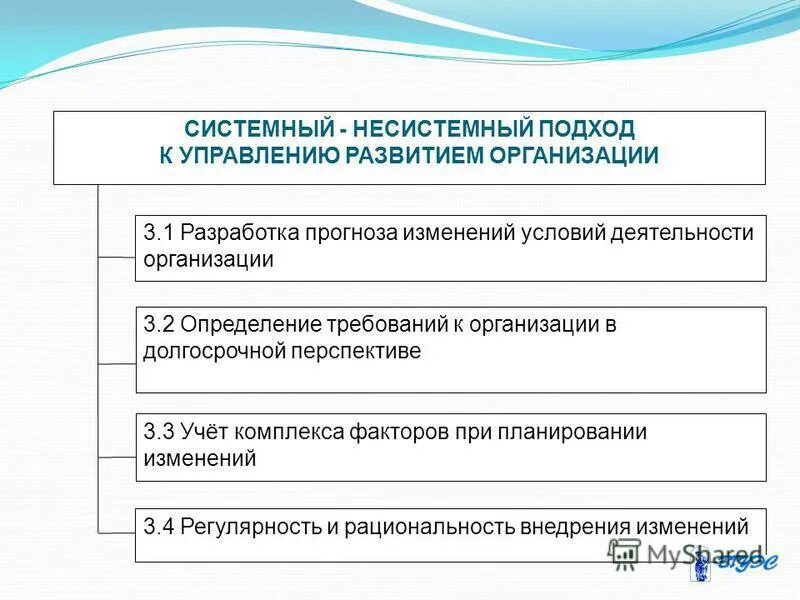 СИСТЕМНЫЙ - НЕСИСТЕМНЫЙ ПОДХОД К УПРАВЛЕНИЮ РАЗВИТИЕМ ОРГАНИЗАЦИИ

3.1 Разработка прогноза изменений условий деятельности организации

3.2 Определение требований к организации в долгосрочной перспективе

3.3 Учёт комплекса факторов при планировании изменений

3.4 Регулярность и рациональность внедрения изменений

MyShared

ВГУЭС